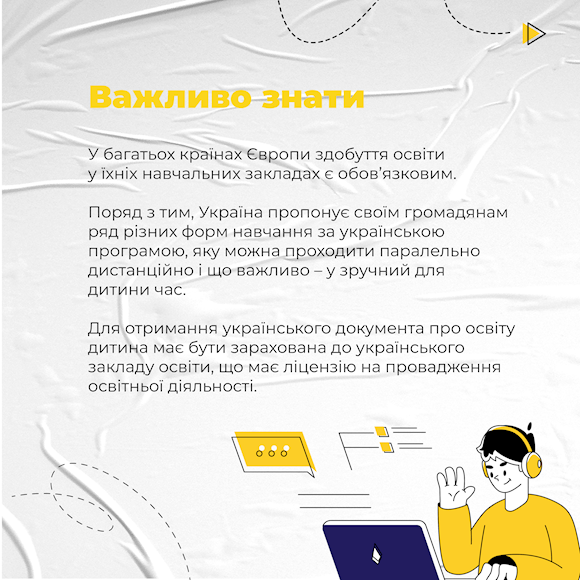 Важливо знати

У багатьох країнах Європи здобуття освіти у їхніх навчальних закладах є обов'язковим.

Поряд з тим, Україна пропонує своїм громадянам ряд різних форм навчання за українською програмою, яку можна проходити паралельно дистанційно і що важливо – у зручний для дитини час.

Для отримання українського документа про освіту дитина має бути зарахована до українського закладу освіти, що має ліцензію на провадження освітньої діяльності.